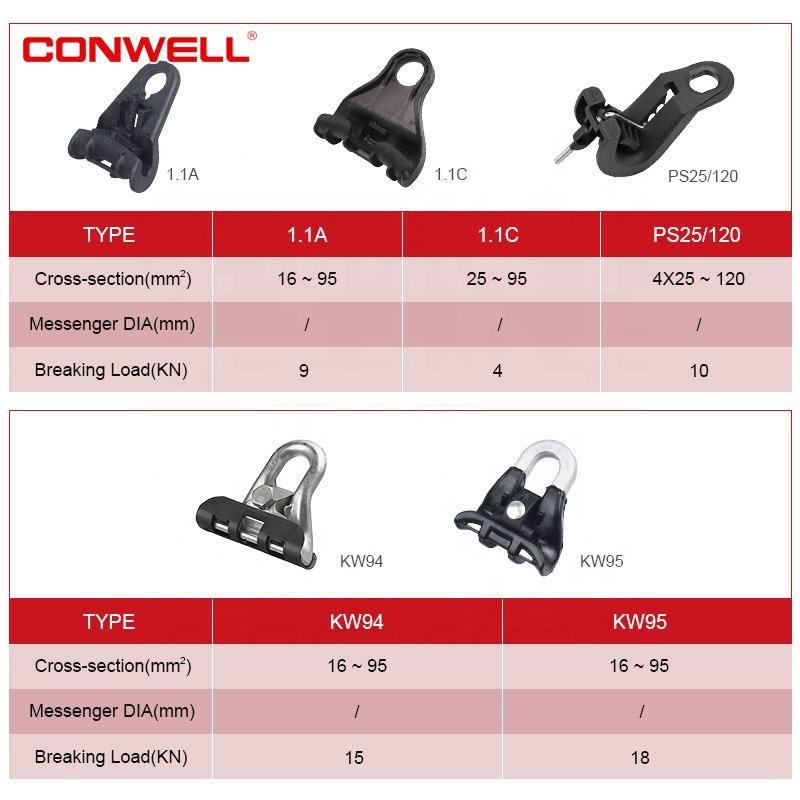 CONWELL®

1.1A

1.1C

PS25/120

| TYPE | 1.1A | 1.1C | PS25/120 |
|---|---|---|---|
| Cross-section($mm^2$) | 16 ~ 95 | 25 ~ 95 | 4X25 ~ 120 |
| Messenger DIA(mm) | / | / | / |
| Breaking Load(KN) | 9 | 4 | 10 |

KW94

KW95

| TYPE | KW94 | KW95 |
|---|---|---|
| Cross-section($mm^2$) | 16 ~ 95 | 16 ~ 95 |
| Messenger DIA(mm) | / | / |
| Breaking Load(KN) | 15 | 18 |